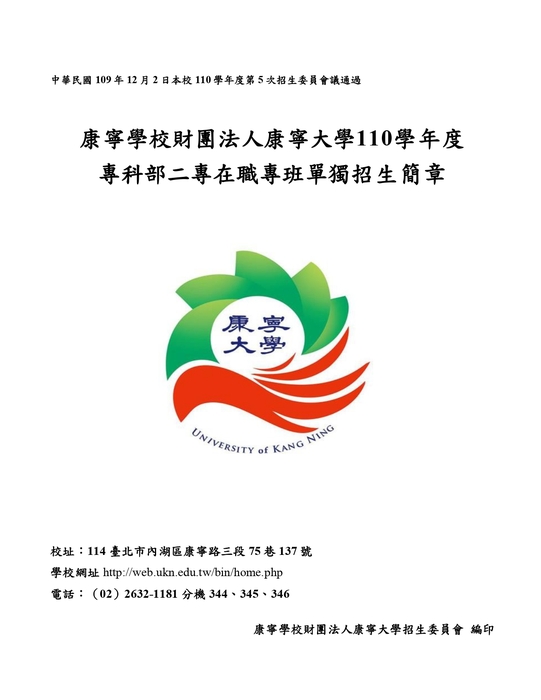 中華民國 109 年 12 月 2 日本校 110 學年度第 5 次招生委員會議通過

康寧學校財團法人康寧大學110學年度
專科部二專在職專班單獨招生簡章

康寧
大學

UNIVERSITY of KANG NING

校址：114 臺北市內湖區康寧路三段 75 巷 137 號
學校網址 http://web.ukn.edu.tw/bin/home.php
電話：（02）2632-1181 分機 344、345、346

康寧學校財團法人康寧大學招生委員會 編印